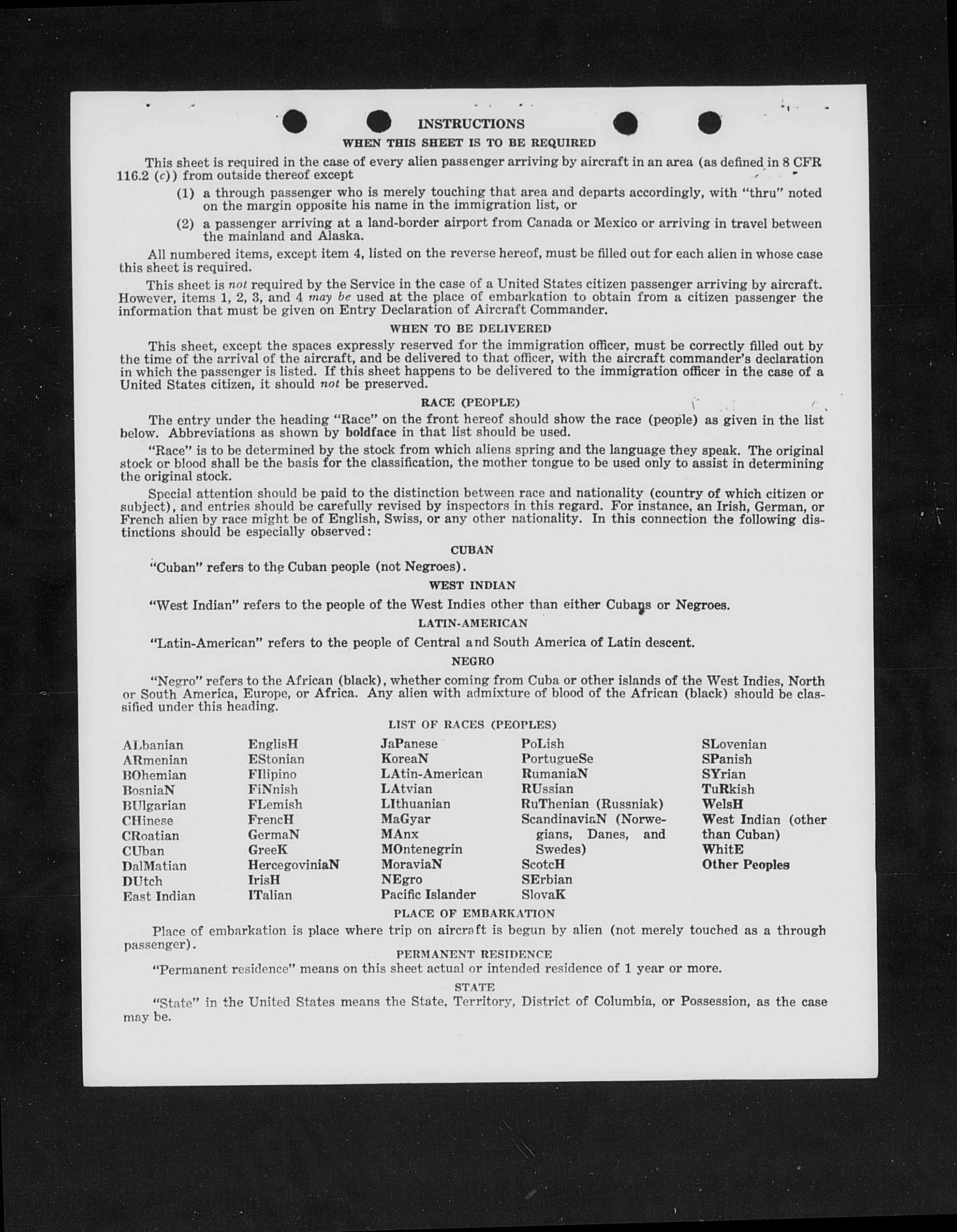 INSTRUCTIONS

WHEN THIS SHEET IS TO BE REQUIRED

This sheet is required in the case of every alien passenger arriving by aircraft in an area (as defined in 8 CFR 116.2 (c)) from outside thereof except

(1) a through passenger who is merely touching that area and departs accordingly, with "thru" noted on the margin opposite his name in the immigration list, or

(2) a passenger arriving at a land-border airport from Canada or Mexico or arriving in travel between the mainland and Alaska.

All numbered items, except item 4, listed on the reverse hereof, must be filled out for each alien in whose case this sheet is required.

This sheet is not required by the Service in the case of a United States citizen passenger arriving by aircraft. However, items 1, 2, 3, and 4 may be used at the place of embarkation to obtain from a citizen passenger the information that must be given on Entry Declaration of Aircraft Commander.

WHEN TO BE DELIVERED

This sheet, except the spaces expressly reserved for the immigration officer, must be correctly filled out by the time of the arrival of the aircraft, and be delivered to that officer, with the aircraft commander's declaration in which the passenger is listed. If this sheet happens to be delivered to the immigration officer in the case of a United States citizen, it should not be preserved.

RACE (PEOPLE)

The entry under the heading "Race" on the front hereof should show the race (people) as given in the list below. Abbreviations as shown by boldface in that list should be used.

"Race" is to be determined by the stock from which aliens spring and the language they speak. The original stock or blood shall be the basis for the classification, the mother tongue to be used only to assist in determining the original stock.

Special attention should be paid to the distinction between race and nationality (country of which citizen or subject), and entries should be carefully revised by inspectors in this regard. For instance, an Irish, German, or French alien by race might be of English, Swiss, or any other nationality. In this connection the following distinctions should be especially observed:

CUBAN

"Cuban" refers to the Cuban people (not Negroes).

WEST INDIAN

"West Indian" refers to the people of the West Indies other than either Cubans or Negroes.

LATIN-AMERICAN

"Latin-American" refers to the people of Central and South America of Latin descent.

NEGRO

"Negro" refers to the African (black), whether coming from Cuba or other islands of the West Indies, North or South America, Europe, or Africa. Any alien with admixture of blood of the African (black) should be classified under this heading.

LIST OF RACES (PEOPLES)

ALbanian
ARmenian
BOhemian
BosniaN
BUlgarian
CHinese
CRoatian
CUban
DalMatian
DUtch
East Indian

EnglisH
EStonian
FIlipino
FiNnish
FLemish
FrencH
GermaN
GreeK
HercegoviniaN
IrisH
ITalian

JaPanese
KoreaN
LAtin-American
LAtvian
LIthuanian
MaGyar
MAnx
MOntenegrin
MoraviaN
NEgro
Pacific Islander

PoLish
PortugueSe
RumaniaN
RUssian
RuThenian (Russniak)
ScandinaviaN (Norwegians, Danes, and Swedes)
ScotcH
SErbian
SlovaK

SLovenian
SPanish
SYrian
TuRkish
WelsH
West Indian (other than Cuban)
WhitE
Other Peoples

PLACE OF EMBARKATION

Place of embarkation is place where trip on aircraft is begun by alien (not merely touched as a through passenger).

PERMANENT RESIDENCE

"Permanent residence" means on this sheet actual or intended residence of 1 year or more.

STATE

"State" in the United States means the State, Territory, District of Columbia, or Possession, as the case may be.